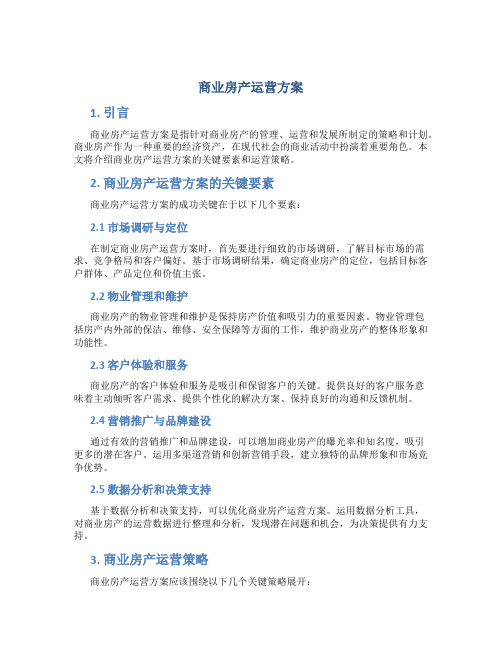 商业房产运营方案

1. 引言

商业房产运营方案是指针对商业房产的管理、运营和发展所制定的策略和计划。商业房产作为一种重要的经济资产，在现代社会的商业活动中扮演着重要角色。本文将介绍商业房产运营方案的关键要素和运营策略。

2. 商业房产运营方案的关键要素

商业房产运营方案的成功关键在于以下几个要素：

2.1 市场调研与定位

在制定商业房产运营方案时，首先要进行细致的市场调研，了解目标市场的需求、竞争格局和客户偏好。基于市场调研结果，确定商业房产的定位，包括目标客户群体、产品定位和价值主张。

2.2 物业管理和维护

商业房产的物业管理和维护是保持房产价值和吸引力的重要因素。物业管理包括房产内外部的保洁、维修、安全保障等方面的工作，维护商业房产的整体形象和功能性。

2.3 客户体验和服务

商业房产的客户体验和服务是吸引和保留客户的关键。提供良好的客户服务意味着主动倾听客户需求、提供个性化的解决方案、保持良好的沟通和反馈机制。

2.4 营销推广与品牌建设

通过有效的营销推广和品牌建设，可以增加商业房产的曝光率和知名度，吸引更多的潜在客户。运用多渠道营销和创新营销手段，建立独特的品牌形象和市场竞争优势。

2.5 数据分析和决策支持

基于数据分析和决策支持，可以优化商业房产运营方案。运用数据分析工具，对商业房产的运营数据进行整理和分析，发现潜在问题和机会，为决策提供有力支持。

3. 商业房产运营策略

商业房产运营方案应该围绕以下几个关键策略展开：